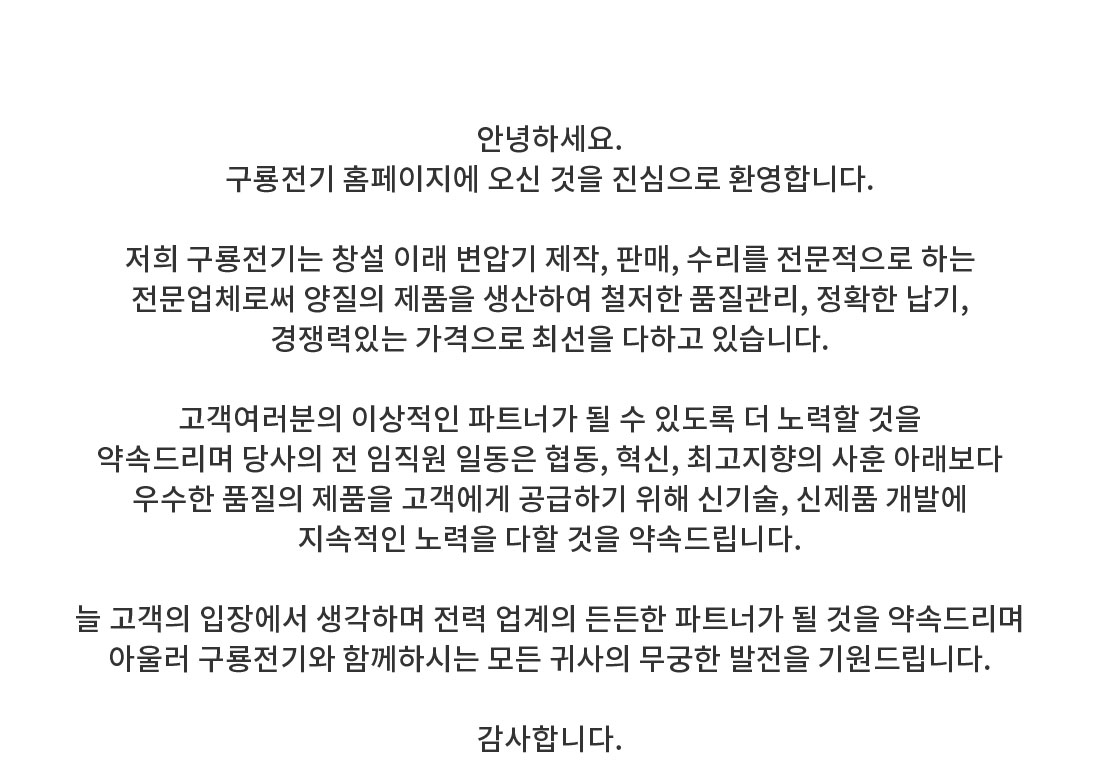 안녕하세요.
구룡전기 홈페이지에 오신 것을 진심으로 환영합니다.

저희 구룡전기는 창설 이래 변압기 제작, 판매, 수리를 전문적으로 하는 전문업체로써 양질의 제품을 생산하여 철저한 품질관리, 정확한 납기, 경쟁력있는 가격으로 최선을 다하고 있습니다.

고객여러분의 이상적인 파트너가 될 수 있도록 더 노력할 것을 약속드리며 당사의 전 임직원 일동은 협동, 혁신, 최고지향의 사훈 아래보다 우수한 품질의 제품을 고객에게 공급하기 위해 신기술, 신제품 개발에 지속적인 노력을 다할 것을 약속드립니다.

늘 고객의 입장에서 생각하며 전력 업계의 든든한 파트너가 될 것을 약속드리며 아울러 구룡전기와 함께하시는 모든 귀사의 무궁한 발전을 기원드립니다.

감사합니다.